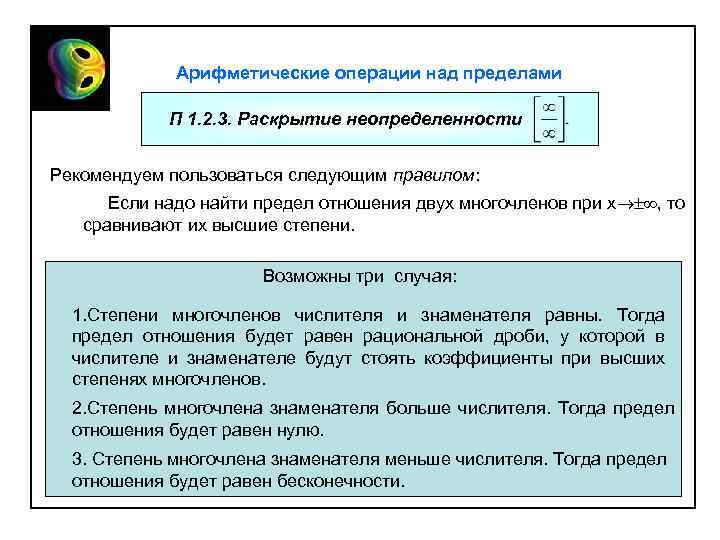 Арифметические операции над пределами

П 1.2.3. Раскрытие неопределенности $\left[\frac{\infty}{\infty}\right]$.

Рекомендуем пользоваться следующим правилом:

Если надо найти предел отношения двух многочленов при $x \to \pm\infty$, то сравнивают их высшие степени.

Возможны три случая:

1.Степени многочленов числителя и знаменателя равны. Тогда предел отношения будет равен рациональной дроби, у которой в числителе и знаменателе будут стоять коэффициенты при высших степенях многочленов.

2.Степень многочлена знаменателя больше числителя. Тогда предел отношения будет равен нулю.

3. Степень многочлена знаменателя меньше числителя. Тогда предел отношения будет равен бесконечности.